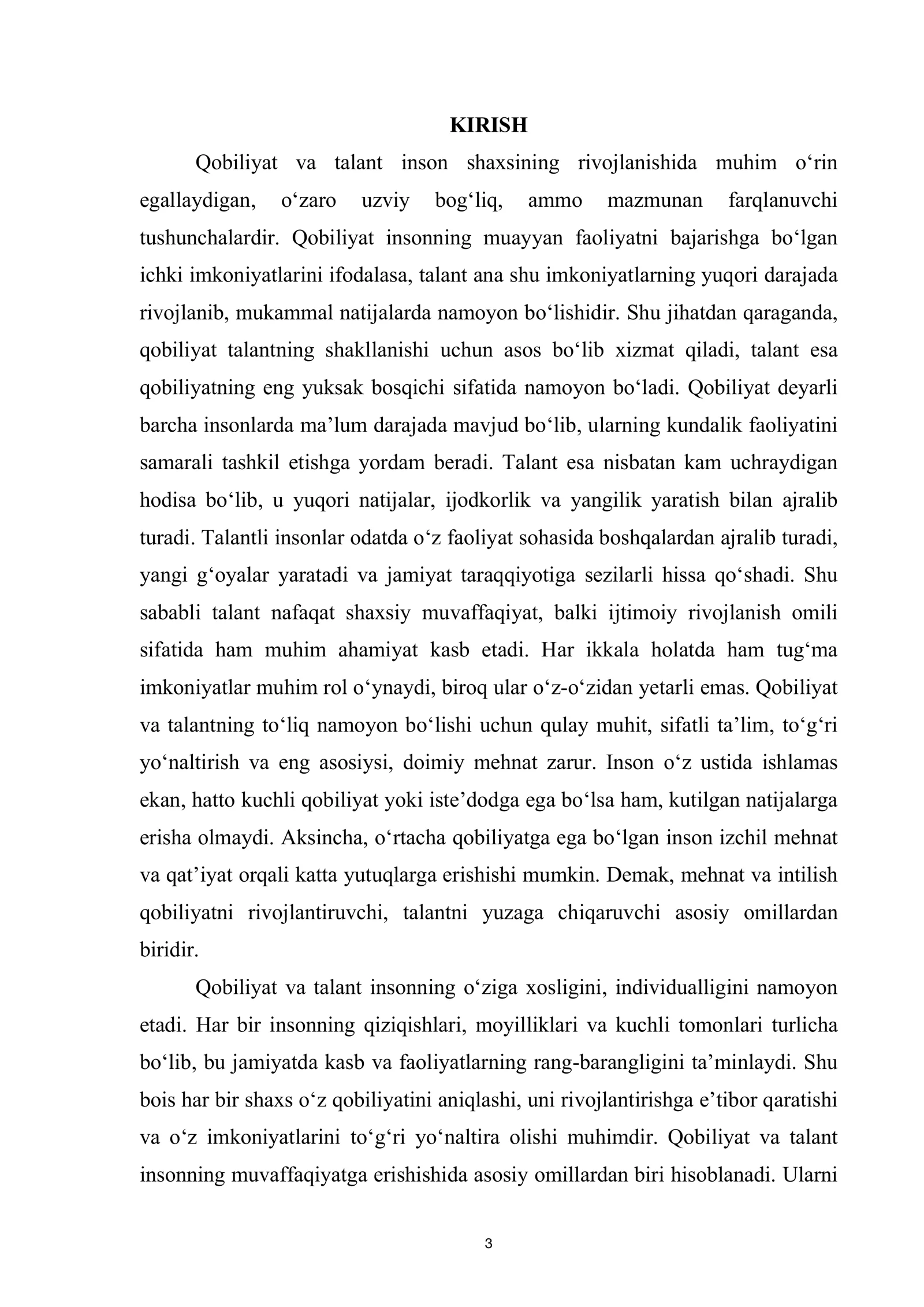 KIRISH

Qobiliyat va talant inson shaxsining rivojlanishida muhim o'rin egallaydigan, o'zaro uzviy bog'liq, ammo mazmunan farqlanuvchi tushunchalardir. Qobiliyat insonning muayyan faoliyatni bajarishga bo'lgan ichki imkoniyatlarini ifodalasa, talant ana shu imkoniyatlarning yuqori darajada rivojlanib, mukammal natijalarda namoyon bo'lishidir. Shu jihatdan qaraganda, qobiliyat talantning shakllanishi uchun asos bo'lib xizmat qiladi, talant esa qobiliyatning eng yuksak bosqichi sifatida namoyon bo'ladi. Qobiliyat deyarli barcha insonlarda ma'lum darajada mavjud bo'lib, ularning kundalik faoliyatini samarali tashkil etishga yordam beradi. Talant esa nisbatan kam uchraydigan hodisa bo'lib, u yuqori natijalar, ijodkorlik va yangilik yaratish bilan ajralib turadi. Talantli insonlar odatda o'z faoliyat sohasida boshqalardan ajralib turadi, yangi g'oyalar yaratadi va jamiyat taraqqiyotiga sezilarli hissa qo'shadi. Shu sababli talant nafaqat shaxsiy muvaffaqiyat, balki ijtimoiy rivojlanish omili sifatida ham muhim ahamiyat kasb etadi. Har ikkala holatda ham tug'ma imkoniyatlar muhim rol o'ynaydi, biroq ular o'z-o'zidan yetarli emas. Qobiliyat va talantning to'liq namoyon bo'lishi uchun qulay muhit, sifatli ta'lim, to'g'ri yo'naltirish va eng asosiysi, doimiy mehnat zarur. Inson o'z ustida ishlamas ekan, hatto kuchli qobiliyat yoki iste'dodga ega bo'lsa ham, kutilgan natijalarga erisha olmaydi. Aksincha, o'rtacha qobiliyatga ega bo'lgan inson izchil mehnat va qat'iyat orqali katta yutuqlarga erishishi mumkin. Demak, mehnat va intilish qobiliyatni rivojlantiruvchi, talantni yuzaga chiqaruvchi asosiy omillardan biridir.

Qobiliyat va talant insonning o'ziga xosligini, individualligini namoyon etadi. Har bir insonning qiziqishlari, moyilliklari va kuchli tomonlari turlicha bo'lib, bu jamiyatda kasb va faoliyatlarning rang-barangligini ta'minlaydi. Shu bois har bir shaxs o'z qobiliyatini aniqlashi, uni rivojlantirishga e'tibor qaratishi va o'z imkoniyatlarini to'g'ri yo'naltira olishi muhimdir. Qobiliyat va talant insonning muvaffaqiyatga erishishida asosiy omillardan biri hisoblanadi. Ularni

3